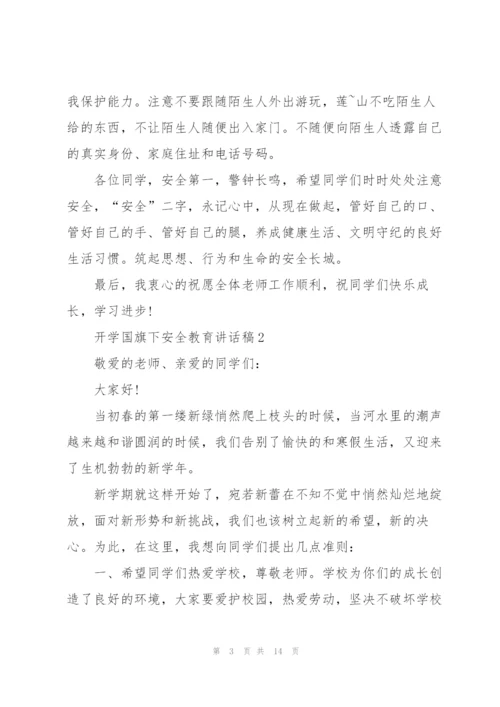 我保护能力。注意不要跟随陌生人外出游玩，莲~山不吃陌生人给的东西，不让陌生人随便出入家门。不随便向陌生人透露自己的真实身份、家庭住址和电话号码。

各位同学，安全第一，警钟长鸣，希望同学们时时处处注意安全，“安全”二字，永记心中，从现在做起，管好自己的口、管好自己的手、管好自己的腿，养成健康生活、文明守纪的良好生活习惯。筑起思想、行为和生命的安全长城。

最后，我衷心的祝愿全体老师工作顺利，祝同学们快乐成长，学习进步！

开学国旗下安全教育讲话稿2

敬爱的老师、亲爱的同学们：

大家好！

当初春的第一缕新绿悄然爬上枝头的时候，当河水里的潮声越来越和谐圆润的时候，我们告别了愉快的和寒假生活，又迎来了生机勃勃的新学年。

新学期就这样开始了，宛若新蕾在不知不觉中悄然灿烂地绽放，面对新形势和新挑战，我们也该树立起新的希望，新的决心。为此，在这里，我想向同学们提出几点准则：

一、希望同学们热爱学校，尊敬老师。学校为你们的成长创造了良好的环境，大家要爱护校园，热爱劳动，坚决不破坏学校

第 3 页 共 14 页